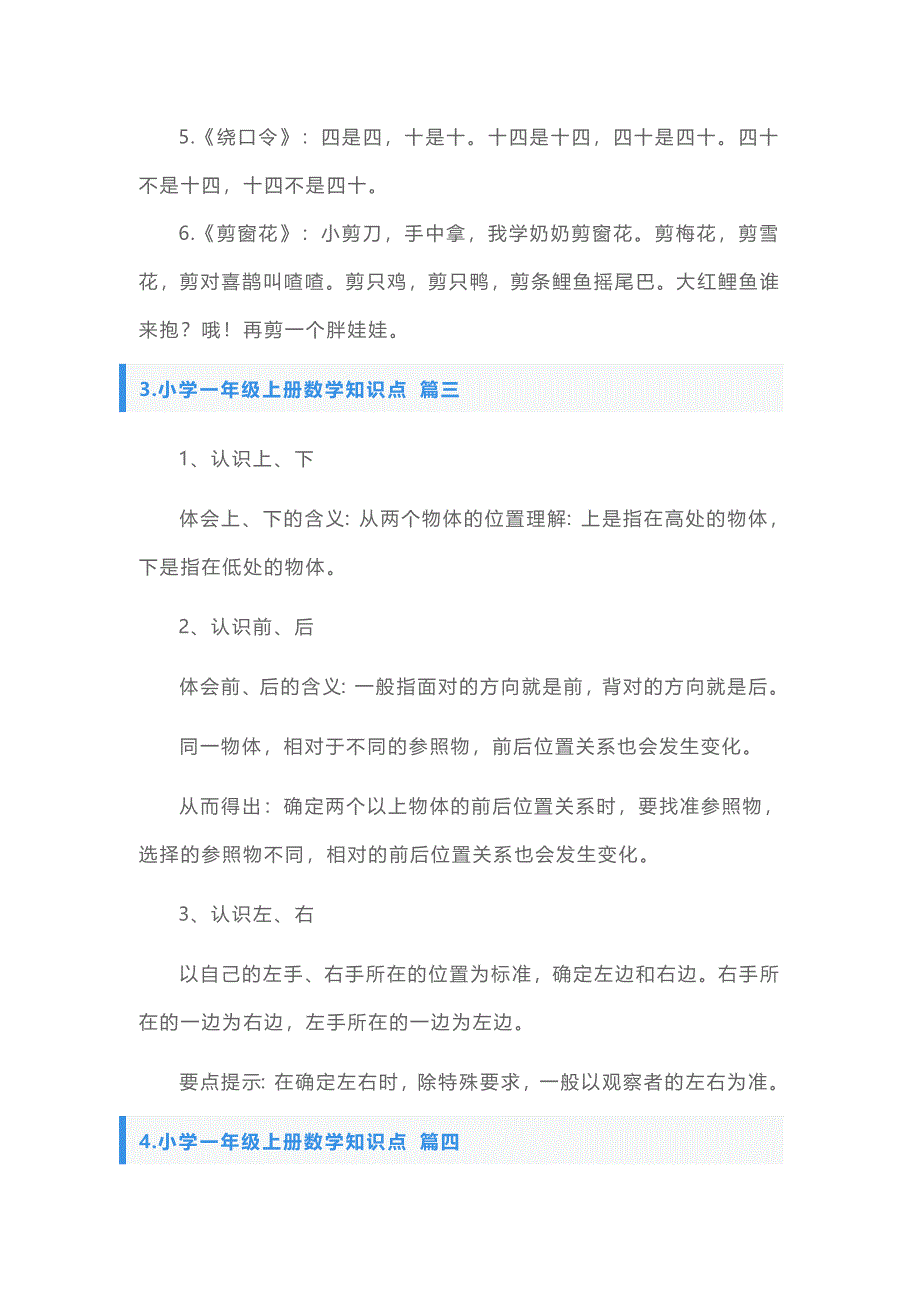 5.《绕口令》：四是四，十是十。十四是十四，四十是四十。四十不是十四，十四不是四十。

6.《剪窗花》：小剪刀，手中拿，我学奶奶剪窗花。剪梅花，剪雪花，剪对喜鹊叫喳喳。剪只鸡，剪只鸭，剪条鲤鱼摇尾巴。大红鲤鱼谁来抱？哦！再剪一个胖娃娃。

3.小学一年级上册数学知识点 篇三

1、认识上、下

体会上、下的含义: 从两个物体的位置理解: 上是指在高处的物体，下是指在低处的物体。

2、认识前、后

体会前、后的含义: 一般指面对的方向就是前，背对的方向就是后。

同一物体，相对于不同的参照物，前后位置关系也会发生变化。

从而得出：确定两个以上物体的前后位置关系时，要找准参照物，选择的参照物不同，相对的前后位置关系也会发生变化。

3、认识左、右

以自己的左手、右手所在的位置为标准，确定左边和右边。右手所在的一边为右边，左手所在的一边为左边。

要点提示: 在确定左右时，除特殊要求，一般以观察者的左右为准。

4.小学一年级上册数学知识点 篇四